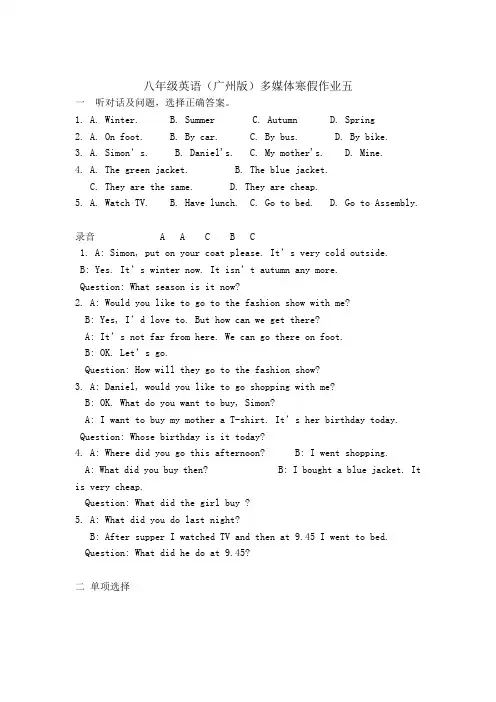 八年级英语（广州版）多媒体寒假作业五

一 听对话及问题，选择正确答案。

1. A. Winter.  B. Summer  C. Autumn  D. Spring

2. A. On foot.  B. By car.  C. By bus.  D. By bike.

3. A. Simon' s.  B. Daniel's.  C. My mother's.  D. Mine.

4. A. The green jacket.  B. The blue jacket.
C. They are the same.  D. They are cheap.

5. A. Watch TV.  B. Have lunch.  C. Go to bed.  D. Go to Assembly.

录音  A A C B C

1. A: Simon, put on your coat please. It' s very cold outside.
B: Yes. It' s winter now. It isn' t autumn any more.
Question: What season is it now?

2. A: Would you like to go to the fashion show with me?
B: Yes, I' d love to. But how can we get there?
A: It' s not far from here. We can go there on foot.
B: OK. Let' s go.
Question: How will they go to the fashion show?

3. A: Daniel, would you like to go shopping with me?
B: OK. What do you want to buy, Simon?
A: I want to buy my mother a T-shirt. It' s her birthday today.
Question: Whose birthday is it today?

4. A: Where did you go this afternoon?  B: I went shopping.
A: What did you buy then?  B: I bought a blue jacket. It is very cheap.
Question: What did the girl buy ?

5. A: What did you do last night?
B: After supper I watched TV and then at 9.45 I went to bed.
Question: What did he do at 9.45?

二 单项选择